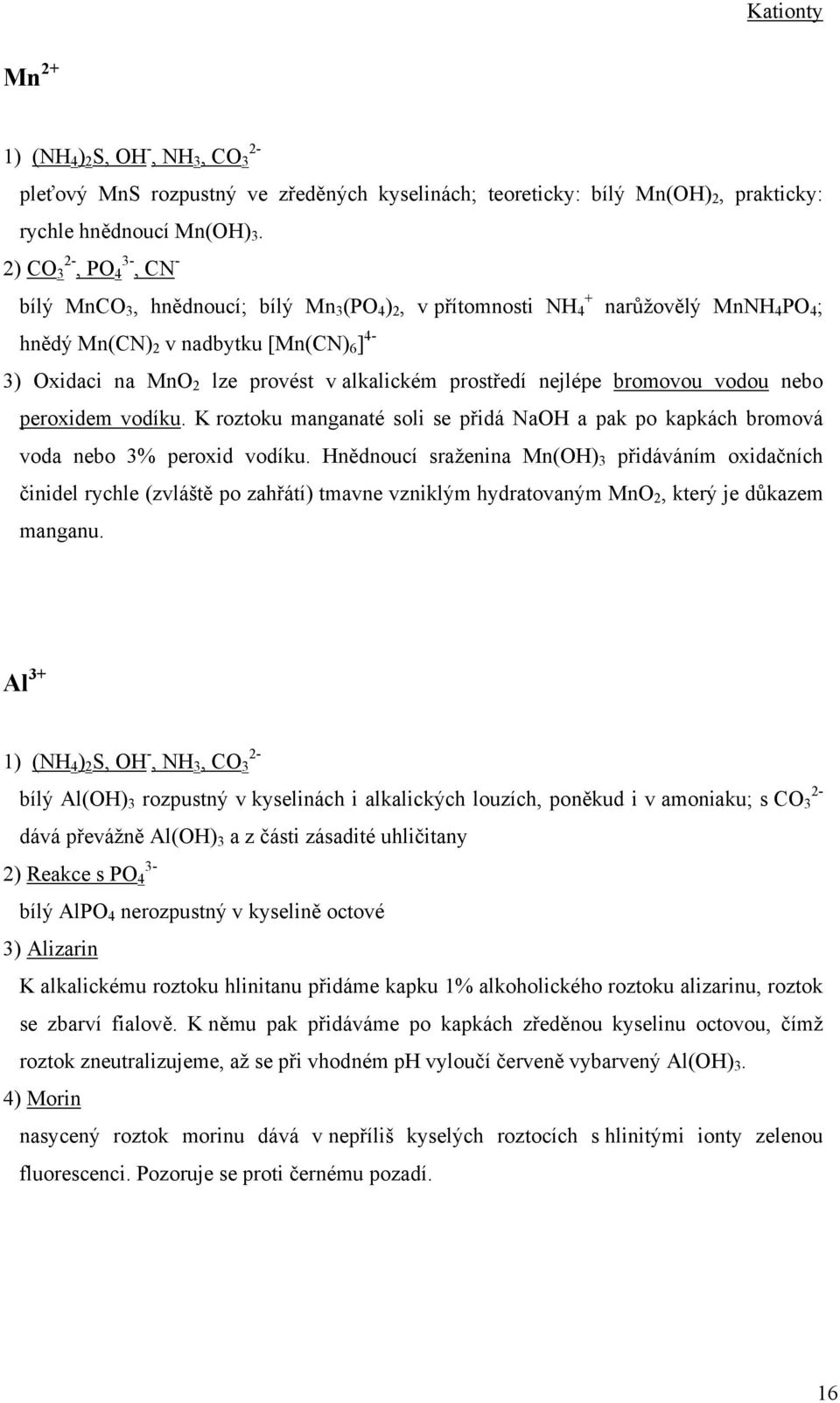 Kationty

$Mn^{2+}$

1) $(NH_4)_2S$, $OH^-$, $NH_3$, $CO_3^{2-}$

pleťový MnS rozpustný ve zředěných kyselinách; teoreticky: bílý $Mn(OH)_2$, prakticky: rychle hnědnoucí $Mn(OH)_3$.

2) $CO_3^{2-}$, $PO_4^{3-}$, $CN^-$

bílý $MnCO_3$, hnědnoucí; bílý $Mn_3(PO_4)_2$, v přítomnosti $NH_4^+$ narůžovělý $MnNH_4PO_4$; hnědý $Mn(CN)_2$ v nadbytku $[Mn(CN)_6]^{4-}$

3) Oxidaci na $MnO_2$ lze provést v alkalickém prostředí nejlépe bromovou vodou nebo peroxidem vodíku. K roztoku manganaté soli se přidá NaOH a pak po kapkách bromová voda nebo 3% peroxid vodíku. Hnědnoucí sraženina $Mn(OH)_3$ přidáváním oxidačních činidel rychle (zvláště po zahřátí) tmavne vzniklým hydratovaným $MnO_2$, který je důkazem manganu.

$Al^{3+}$

1) $(NH_4)_2S$, $OH^-$, $NH_3$, $CO_3^{2-}$

bílý $Al(OH)_3$ rozpustný v kyselinách i alkalických louzích, poněkud i v amoniaku; s $CO_3^{2-}$ dává převážně $Al(OH)_3$ a z části zásadité uhličitany

2) Reakce s $PO_4^{3-}$

bílý $AlPO_4$ nerozpustný v kyselině octové

3) Alizarin

K alkalickému roztoku hlinitanu přidáme kapku 1% alkoholického roztoku alizarinu, roztok se zbarví fialově. K němu pak přidáváme po kapkách zředěnou kyselinu octovou, čímž roztok zneutralizujeme, až se při vhodném pH vyloučí červeně vybarvený $Al(OH)_3$.

4) Morin

nasycený roztok morinu dává v nepříliš kyselých roztocích s hlinitými ionty zelenou fluorescenci. Pozoruje se proti černému pozadí.

16